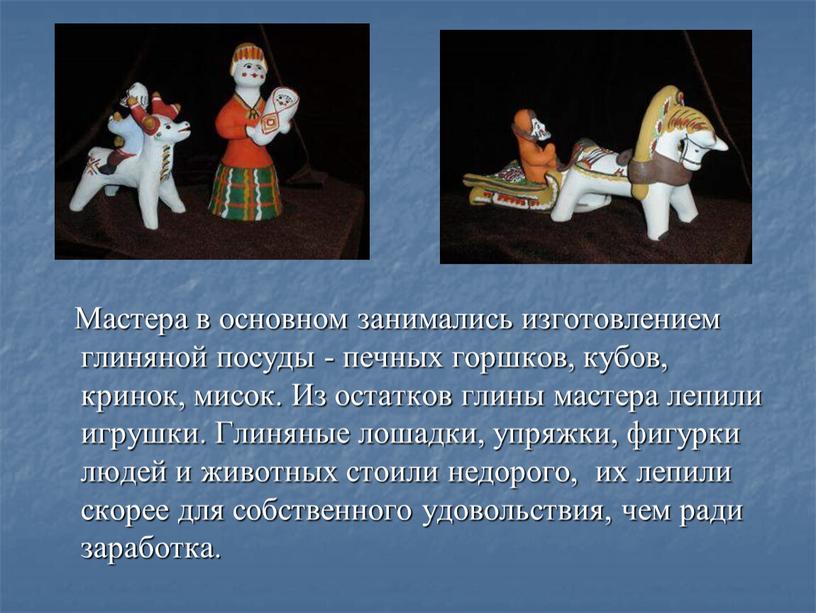 Мастера в основном занимались изготовлением глиняной посуды - печных горшков, кубов, кринок, мисок. Из остатков глины мастера лепили игрушки. Глиняные лошадки, упряжки, фигурки людей и животных стоили недорого, их лепили скорее для собственного удовольствия, чем ради заработка.